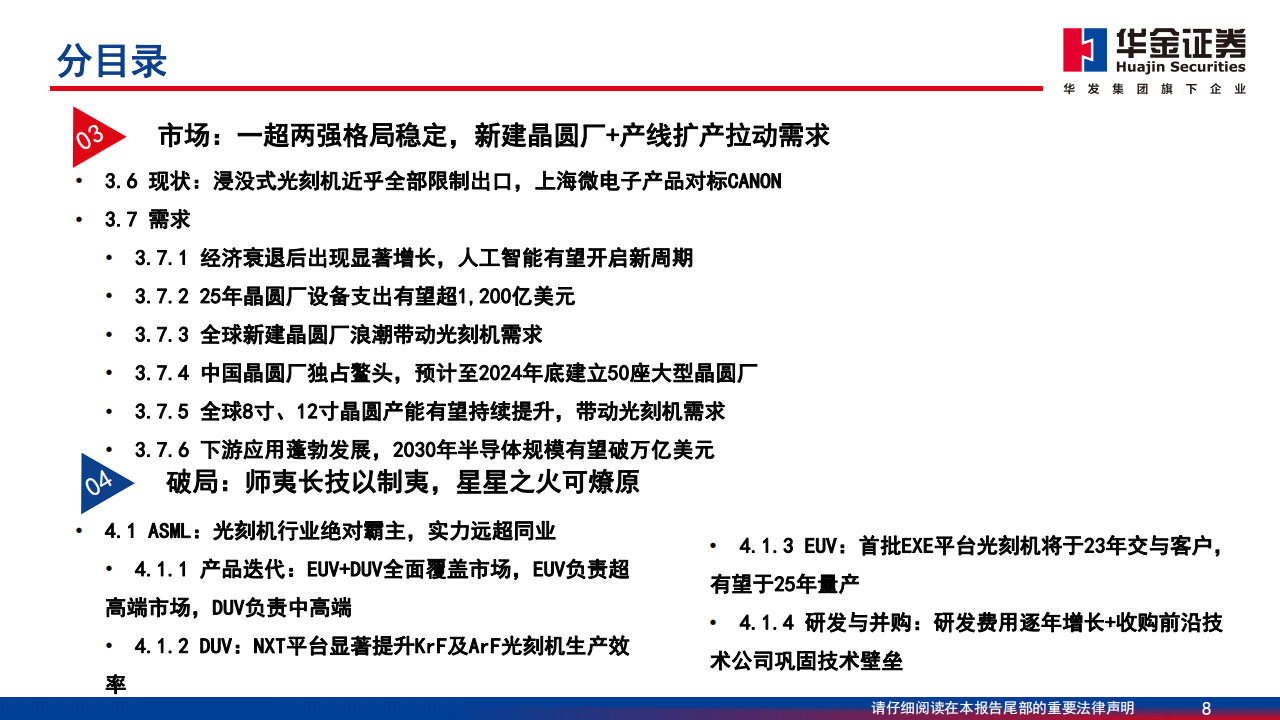 分目录

华金证券
Huajin Securities
华发集团旗下企业

03 市场：一超两强格局稳定，新建晶圆厂+产线扩产拉动需求

• 3.6 现状：浸没式光刻机近乎全部限制出口，上海微电子产品对标CANON
• 3.7 需求
• 3.7.1 经济衰退后出现显著增长，人工智能有望开启新周期
• 3.7.2 25年晶圆厂设备支出有望超1,200亿美元
• 3.7.3 全球新建晶圆厂浪潮带动光刻机需求
• 3.7.4 中国晶圆厂独占鳌头，预计至2024年底建立50座大型晶圆厂
• 3.7.5 全球8寸、12寸晶圆产能有望持续提升，带动光刻机需求
• 3.7.6 下游应用蓬勃发展，2030年半导体规模有望破万亿美元

04 破局：师夷长技以制夷，星星之火可燎原

• 4.1 ASML：光刻机行业绝对霸主，实力远超同业
• 4.1.1 产品迭代：EUV+DUV全面覆盖市场，EUV负责超高端市场，DUV负责中高端
• 4.1.2 DUV：NXT平台显著提升KrF及ArF光刻机生产效率

• 4.1.3 EUV：首批EXE平台光刻机将于23年交与客户，有望于25年量产
• 4.1.4 研发与并购：研发费用逐年增长+收购前沿技术公司巩固技术壁垒

请仔细阅读在本报告尾部的重要法律声明 8